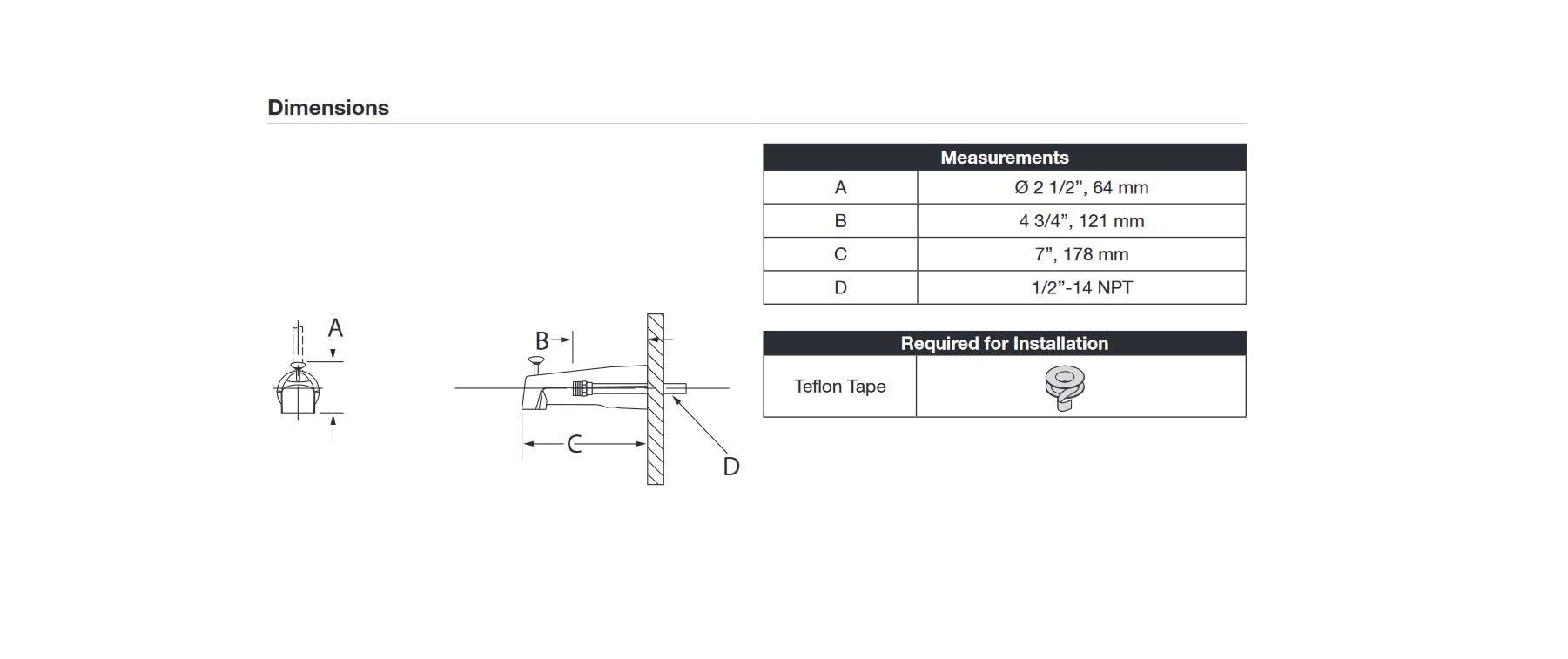 Dimensions

A

B

C

D

| Measurements | |
|---|---|
| A | Ø 2 1/2”, 64 mm |
| B | 4 3/4”, 121 mm |
| C | 7”, 178 mm |
| D | 1/2”-14 NPT |

| Required for Installation | |
|---|---|
| Teflon Tape | |